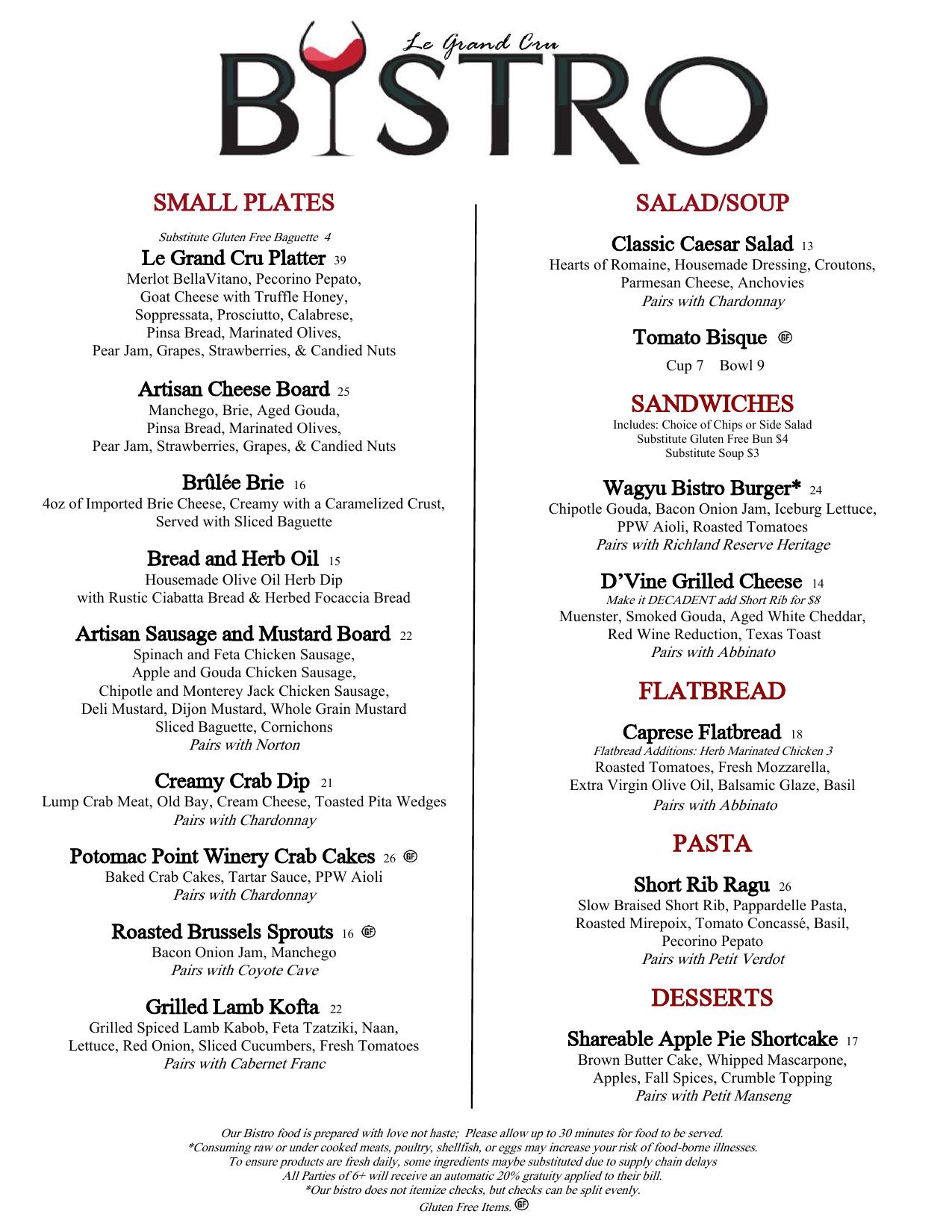 Le Grand Cru
BISTRO

SMALL PLATES

Substitute Gluten Free Baguette 4
Le Grand Cru Platter 39
Merlot BellaVitano, Pecorino Pepato, Goat Cheese with Truffle Honey, Soppressata, Prosciutto, Calabrese, Pinsa Bread, Marinated Olives, Pear Jam, Grapes, Strawberries, & Candied Nuts

Artisan Cheese Board 25
Manchego, Brie, Aged Gouda, Pinsa Bread, Marinated Olives, Pear Jam, Strawberries, Grapes, & Candied Nuts

Brûlée Brie 16
4oz of Imported Brie Cheese, Creamy with a Caramelized Crust, Served with Sliced Baguette

Bread and Herb Oil 15
Housemade Olive Oil Herb Dip with Rustic Ciabatta Bread & Herbed Focaccia Bread

Artisan Sausage and Mustard Board 22
Spinach and Feta Chicken Sausage, Apple and Gouda Chicken Sausage, Chipotle and Monterey Jack Chicken Sausage, Deli Mustard, Dijon Mustard, Whole Grain Mustard Sliced Baguette, Cornichons
Pairs with Norton

Creamy Crab Dip 21
Lump Crab Meat, Old Bay, Cream Cheese, Toasted Pita Wedges
Pairs with Chardonnay

Potomac Point Winery Crab Cakes 26 GF
Baked Crab Cakes, Tartar Sauce, PPW Aioli
Pairs with Chardonnay

Roasted Brussels Sprouts 16 GF
Bacon Onion Jam, Manchego
Pairs with Coyote Cave

Grilled Lamb Kofta 22
Grilled Spiced Lamb Kabob, Feta Tzatziki, Naan, Lettuce, Red Onion, Sliced Cucumbers, Fresh Tomatoes
Pairs with Cabernet Franc

SALAD/SOUP

Classic Caesar Salad 13
Hearts of Romaine, Housemade Dressing, Croutons, Parmesan Cheese, Anchovies
Pairs with Chardonnay

Tomato Bisque GF
Cup 7 Bowl 9

SANDWICHES
Includes: Choice of Chips or Side Salad
Substitute Gluten Free Bun $4
Substitute Soup $3

Wagyu Bistro Burger* 24
Chipotle Gouda, Bacon Onion Jam, Iceburg Lettuce, PPW Aioli, Roasted Tomatoes
Pairs with Richland Reserve Heritage

D'Vine Grilled Cheese 14
Make it DECADENT add Short Rib for $8
Muenster, Smoked Gouda, Aged White Cheddar, Red Wine Reduction, Texas Toast
Pairs with Abbinato

FLATBREAD

Caprese Flatbread 18
Flatbread Additions: Herb Marinated Chicken 3
Roasted Tomatoes, Fresh Mozzarella, Extra Virgin Olive Oil, Balsamic Glaze, Basil
Pairs with Abbinato

PASTA

Short Rib Ragu 26
Slow Braised Short Rib, Pappardelle Pasta, Roasted Mirepoix, Tomato Concassé, Basil, Pecorino Pepato
Pairs with Petit Verdot

DESSERTS

Shareable Apple Pie Shortcake 17
Brown Butter Cake, Whipped Mascarpone, Apples, Fall Spices, Crumble Topping
Pairs with Petit Manseng

Our Bistro food is prepared with love not haste; Please allow up to 30 minutes for food to be served.
*Consuming raw or under cooked meats, poultry, shellfish, or eggs may increase your risk of food-borne illnesses.
To ensure products are fresh daily, some ingredients maybe substituted due to supply chain delays
All Parties of 6+ will receive an automatic 20% gratuity applied to their bill.
*Our bistro does not itemize checks, but checks can be split evenly.
Gluten Free Items. GF